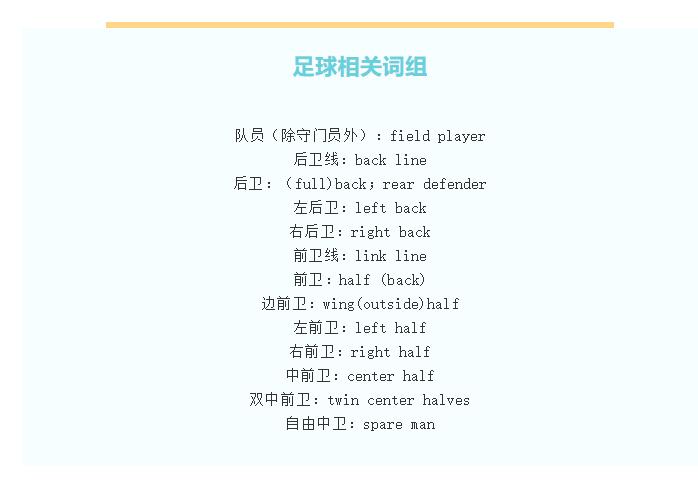 足球相关词组

队员（除守门员外）：field player
后卫线：back line
后卫：（full)back；rear defender
左后卫：left back
右后卫：right back
前卫线：link line
前卫：half (back)
边前卫：wing(outside)half
左前卫：left half
右前卫：right half
中前卫：center half
双中前卫：twin center halves
自由中卫：spare man